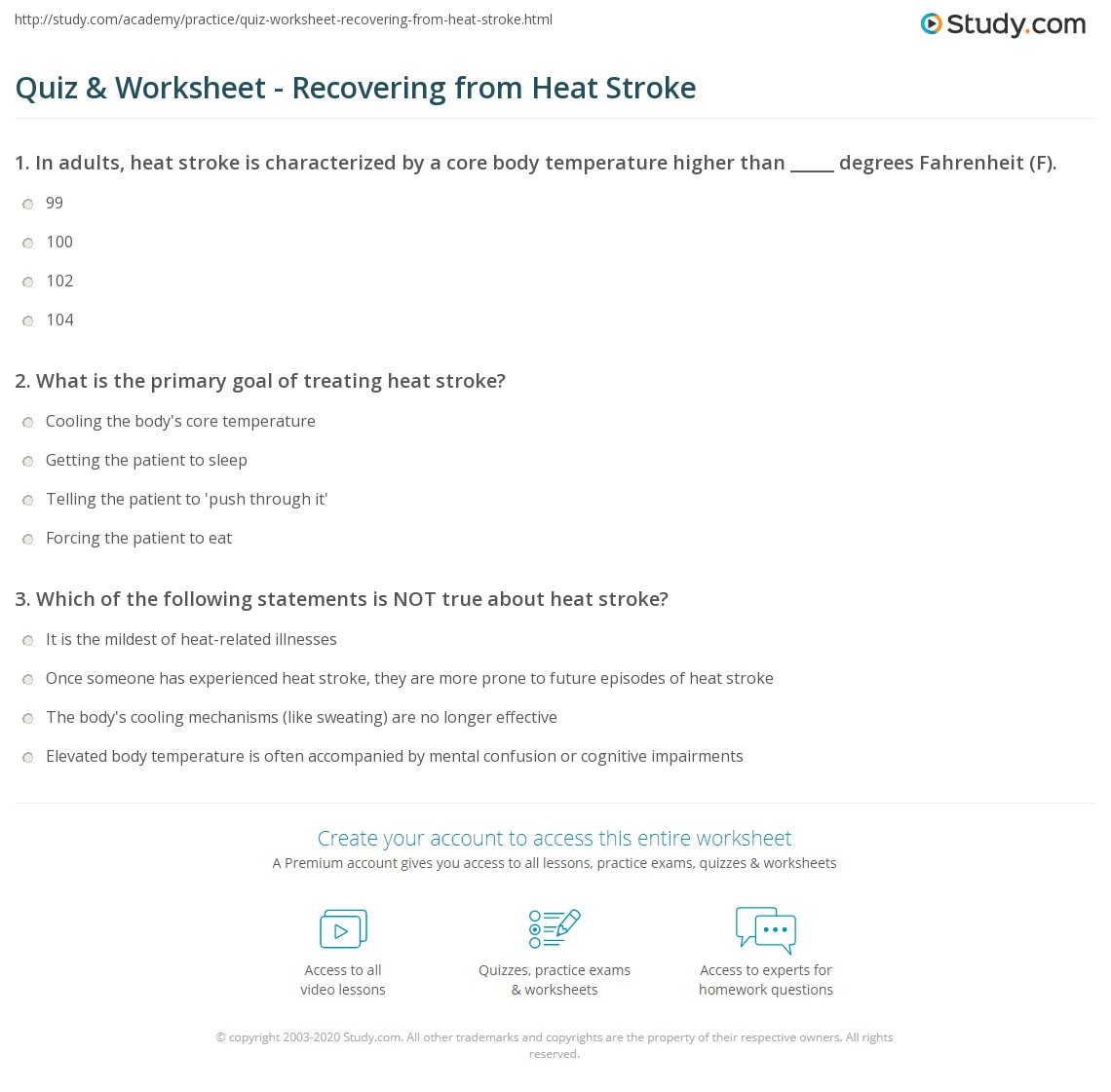 http://study.com/academy/practice/quiz-worksheet-recovering-from-heat-stroke.html

Study.com

Quiz & Worksheet - Recovering from Heat Stroke

1. In adults, heat stroke is characterized by a core body temperature higher than _____ degrees Fahrenheit (F).

99

100

102

104

2. What is the primary goal of treating heat stroke?

Cooling the body's core temperature

Getting the patient to sleep

Telling the patient to 'push through it'

Forcing the patient to eat

3. Which of the following statements is NOT true about heat stroke?

It is the mildest of heat-related illnesses

Once someone has experienced heat stroke, they are more prone to future episodes of heat stroke

The body's cooling mechanisms (like sweating) are no longer effective

Elevated body temperature is often accompanied by mental confusion or cognitive impairments

Create your account to access this entire worksheet

A Premium account gives you access to all lessons, practice exams, quizzes & worksheets

Access to all video lessons

Quizzes, practice exams & worksheets

Access to experts for homework questions

© copyright 2003-2020 Study.com. All other trademarks and copyrights are the property of their respective owners. All rights reserved.